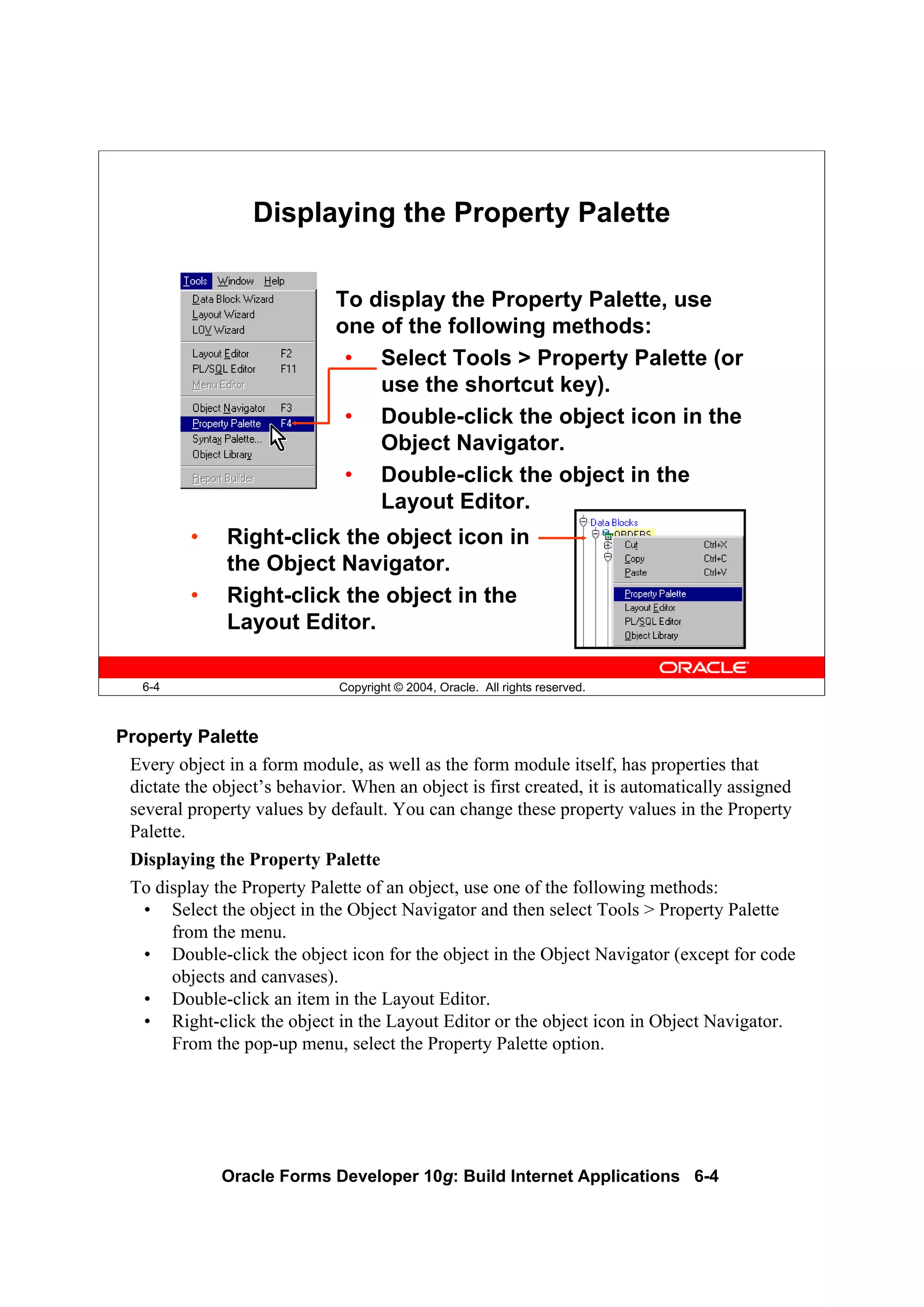 Displaying the Property Palette

Tools Window Help
Data Block Wizard
Layout Wizard
LOV Wizard
Layout Editor F2
PL/SQL Editor F11
Menu Editor
Object Navigator F3
Property Palette F4
Syntax Palette...
Object Library
Report Builder

To display the Property Palette, use one of the following methods:
• Select Tools > Property Palette (or use the shortcut key).
• Double-click the object icon in the Object Navigator.
• Double-click the object in the Layout Editor.
• Right-click the object icon in the Object Navigator.
• Right-click the object in the Layout Editor.

Data Blocks
ORDERS
Cut Ctrl+X
Copy Ctrl+C
Paste Ctrl+V
Property Palette
Layout Editor
PL/SQL Editor
Object Library

ORACLE

6-4 Copyright © 2004, Oracle. All rights reserved.

Property Palette

Every object in a form module, as well as the form module itself, has properties that dictate the object's behavior. When an object is first created, it is automatically assigned several property values by default. You can change these property values in the Property Palette.

Displaying the Property Palette

To display the Property Palette of an object, use one of the following methods:
• Select the object in the Object Navigator and then select Tools > Property Palette from the menu.
• Double-click the object icon for the object in the Object Navigator (except for code objects and canvases).
• Double-click an item in the Layout Editor.
• Right-click the object in the Layout Editor or the object icon in Object Navigator. From the pop-up menu, select the Property Palette option.

Oracle Forms Developer 10g: Build Internet Applications 6-4